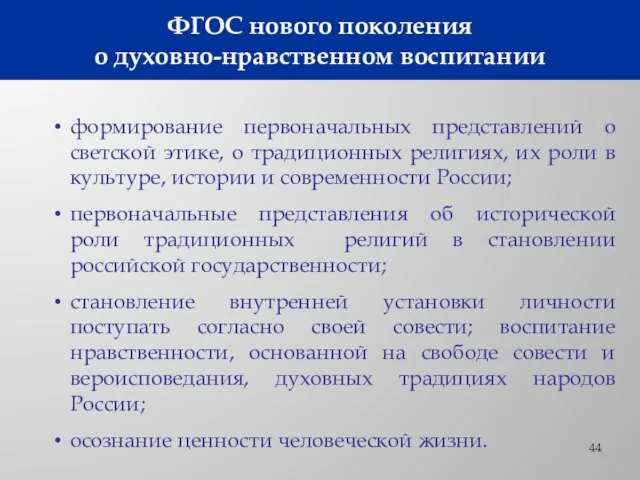 ФГОС нового поколения
о духовно-нравственном воспитании

• формирование первоначальных представлений о светской этике, о традиционных религиях, их роли в культуре, истории и современности России;

• первоначальные представления об исторической роли традиционных религий в становлении российской государственности;

• становление внутренней установки личности поступать согласно своей совести; воспитание нравственности, основанной на свободе совести и вероисповедания, духовных традициях народов России;

• осознание ценности человеческой жизни.

44